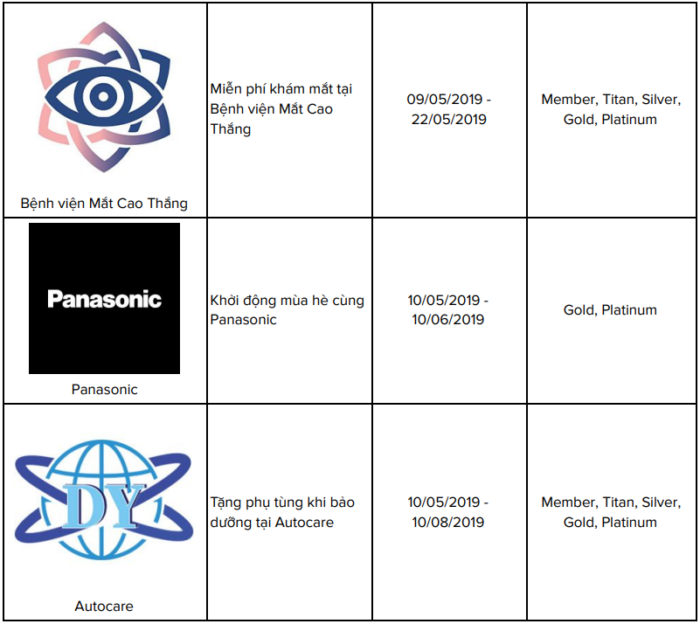 | Bệnh viện Mắt Cao Thắng | Miễn phí khám mắt tại Bệnh viện Mắt Cao Thắng | 09/05/2019 - 22/05/2019 | Member, Titan, Silver, Gold, Platinum |
|---|---|---|---|
| Panasonic Panasonic | Khởi động mùa hè cùng Panasonic | 10/05/2019 - 10/06/2019 | Gold, Platinum |
| DY Autocare | Tặng phụ tùng khi bảo dưỡng tại Autocare | 10/05/2019 - 10/08/2019 | Member, Titan, Silver, Gold, Platinum |